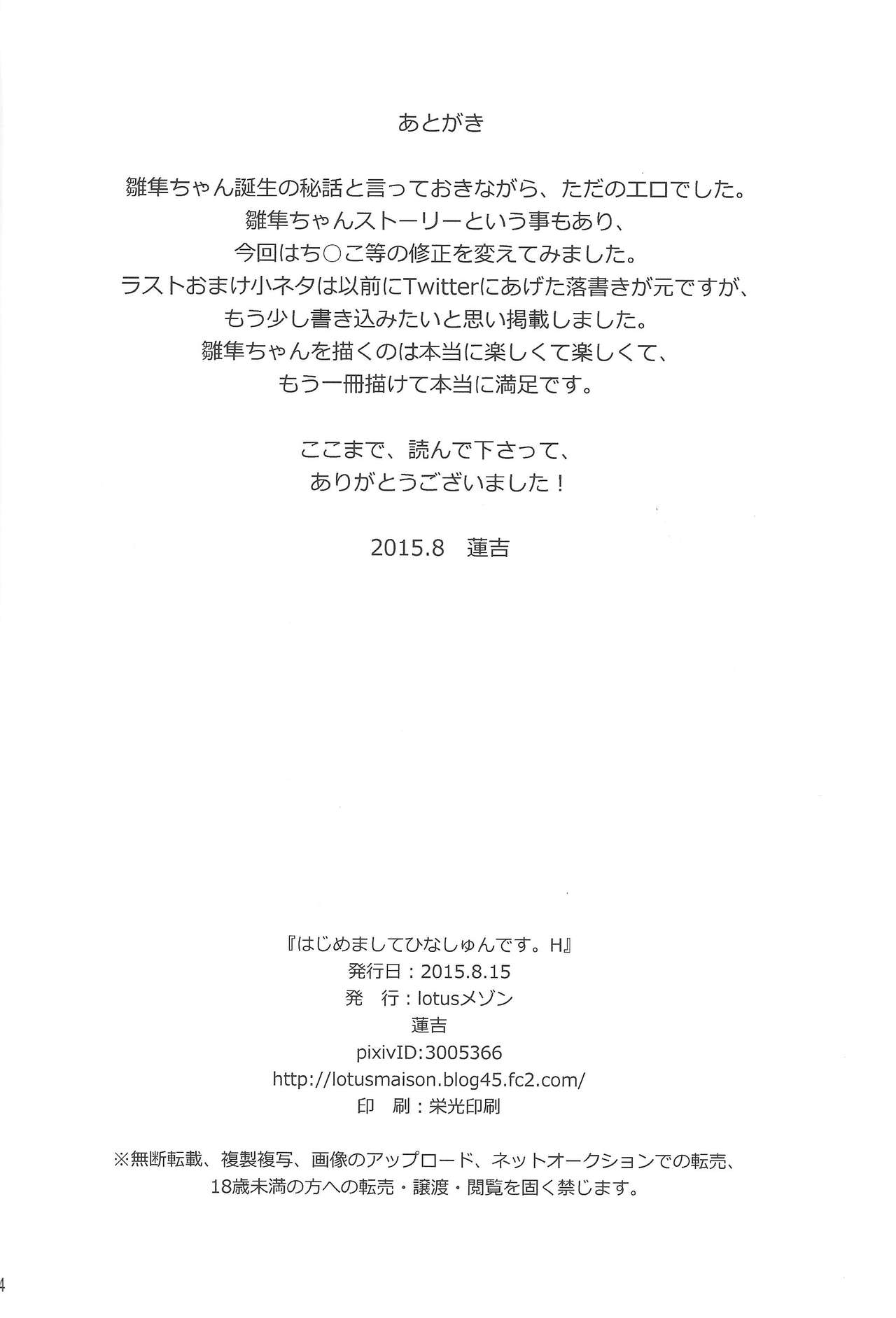 あとがき

雛隼ちゃん誕生の秘話と言っておきながら、ただのエロでした。
雛隼ちゃんストーリーという事もあり、
今回はち○こ等の修正を変えてみました。
ラストおまけ小ネタは以前にTwitterにあげた落書きが元ですが、
もう少し書き込みたいと思い掲載しました。
雛隼ちゃんを描くのは本当に楽しくて楽しくて、
もう一冊描けて本当に満足です。

ここまで、読んで下さって、
ありがとうございました！

2015.8　蓮吉

『はじめましてひなしゅんです。H』
発行日：2015.8.15
発　行：lotusメゾン
蓮吉
pixivID:3005366
http://lotusmaison.blog45.fc2.com/
印　刷：栄光印刷

※無断転載、複製複写、画像のアップロード、ネットオークションでの転売、
18歳未満の方への転売・譲渡・閲覧を固く禁じます。

4